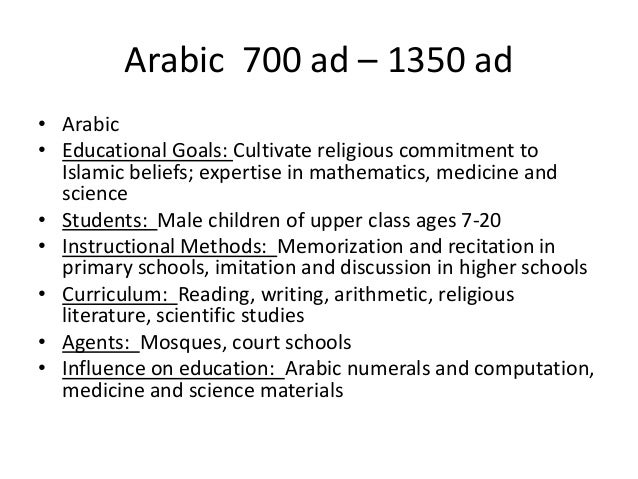 Arabic 700 ad – 1350 ad

• Arabic
• Educational Goals: Cultivate religious commitment to Islamic beliefs; expertise in mathematics, medicine and science
• Students: Male children of upper class ages 7-20
• Instructional Methods: Memorization and recitation in primary schools, imitation and discussion in higher schools
• Curriculum: Reading, writing, arithmetic, religious literature, scientific studies
• Agents: Mosques, court schools
• Influence on education: Arabic numerals and computation, medicine and science materials